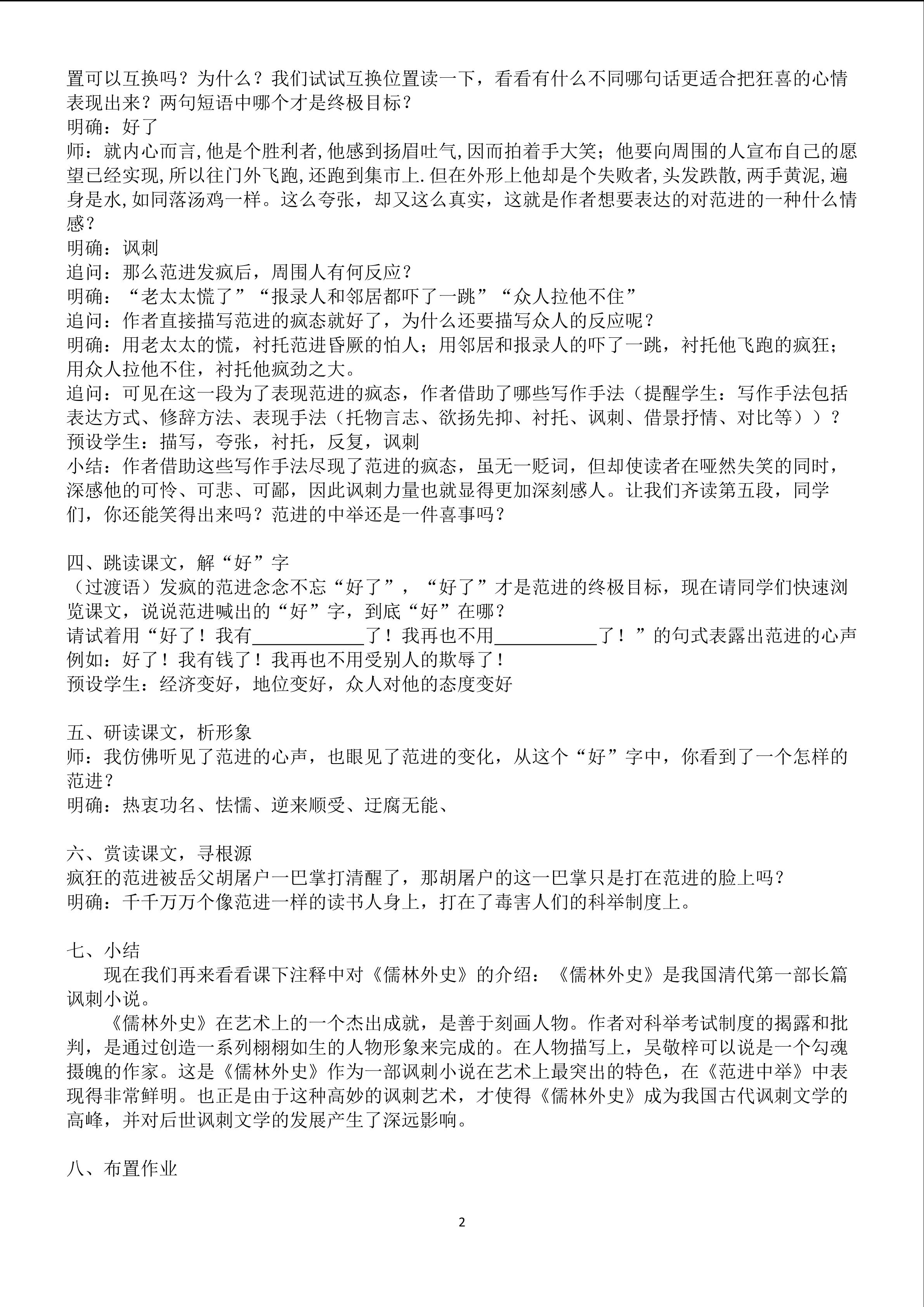 置可以互换吗？为什么？我们试试互换位置读一下，看看有什么不同哪句话更适合把狂喜的心情表现出来？两句短语中哪个才是终极目标？
明确：好了
师：就内心而言,他是个胜利者,他感到扬眉吐气,因而拍着手大笑；他要向周围的人宣布自己的愿望已经实现,所以往门外飞跑,还跑到集市上.但在外形上他却是个失败者,头发跌散,两手黄泥,遍身是水,如同落汤鸡一样。这么夸张，却又这么真实，这就是作者想要表达的对范进的一种什么情感？
明确：讽刺
追问：那么范进发疯后，周围人有何反应？
明确：“老太太慌了”“报录人和邻居都吓了一跳”“众人拉他不住”
追问：作者直接描写范进的疯态就好了，为什么还要描写众人的反应呢？
明确：用老太太的慌，衬托范进昏厥的怕人；用邻居和报录人的吓了一跳，衬托他飞跑的疯狂；用众人拉他不住，衬托他疯劲之大。
追问：可见在这一段为了表现范进的疯态，作者借助了哪些写作手法（提醒学生：写作手法包括表达方式、修辞方法、表现手法（托物言志、欲扬先抑、衬托、讽刺、借景抒情、对比等））？
预设学生：描写，夸张，衬托，反复，讽刺
小结：作者借助这些写作手法尽现了范进的疯态，虽无一贬词，但却使读者在哑然失笑的同时，深感他的可怜、可悲、可鄙，因此讽刺力量也就显得更加深刻感人。让我们齐读第五段，同学们，你还能笑得出来吗？范进的中举还是一件喜事吗？

四、跳读课文，解“好”字
（过渡语）发疯的范进念念不忘“好了”，“好了”才是范进的终极目标，现在请同学们快速浏览课文，说说范进喊出的“好”字，到底“好”在哪？
请试着用“好了！我有____________了！我再也不用___________了！”的句式表露出范进的心声
例如：好了！我有钱了！我再也不用受别人的欺辱了！
预设学生：经济变好，地位变好，众人对他的态度变好

五、研读课文，析形象
师：我仿佛听见了范进的心声，也眼见了范进的变化，从这个“好”字中，你看到了一个怎样的范进？
明确：热衷功名、怯懦、逆来顺受、迂腐无能、

六、赏读课文，寻根源
疯狂的范进被岳父胡屠户一巴掌打清醒了，那胡屠户的这一巴掌只是打在范进的脸上吗？
明确：千千万万个像范进一样的读书人身上，打在了毒害人们的科举制度上。

七、小结
现在我们再来看看课下注释中对《儒林外史》的介绍：《儒林外史》是我国清代第一部长篇讽刺小说。
《儒林外史》在艺术上的一个杰出成就，是善于刻画人物。作者对科举考试制度的揭露和批判，是通过创造一系列栩栩如生的人物形象来完成的。在人物描写上，吴敬梓可以说是一个勾魂摄魄的作家。这是《儒林外史》作为一部讽刺小说在艺术上最突出的特色，在《范进中举》中表现得非常鲜明。也正是由于这种高妙的讽刺艺术，才使得《儒林外史》成为我国古代讽刺文学的高峰，并对后世讽刺文学的发展产生了深远影响。

八、布置作业

2